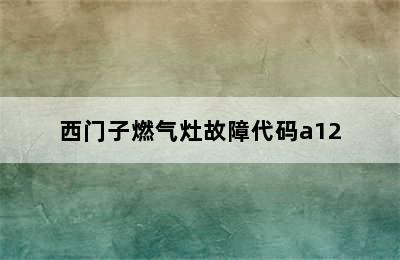 西门子燃气灶故障代码a12